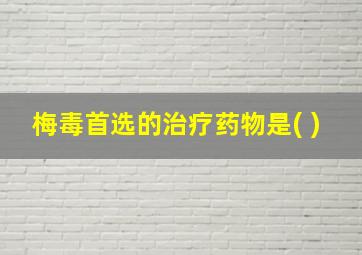 梅毒首选的治疗药物是( )